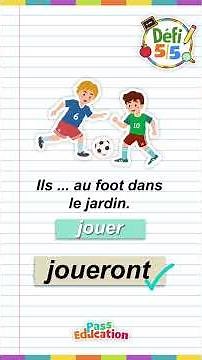 Défi 5/5

6

10

Ils ... au foot dans le jardin.

jouer

joueront

Pass Education